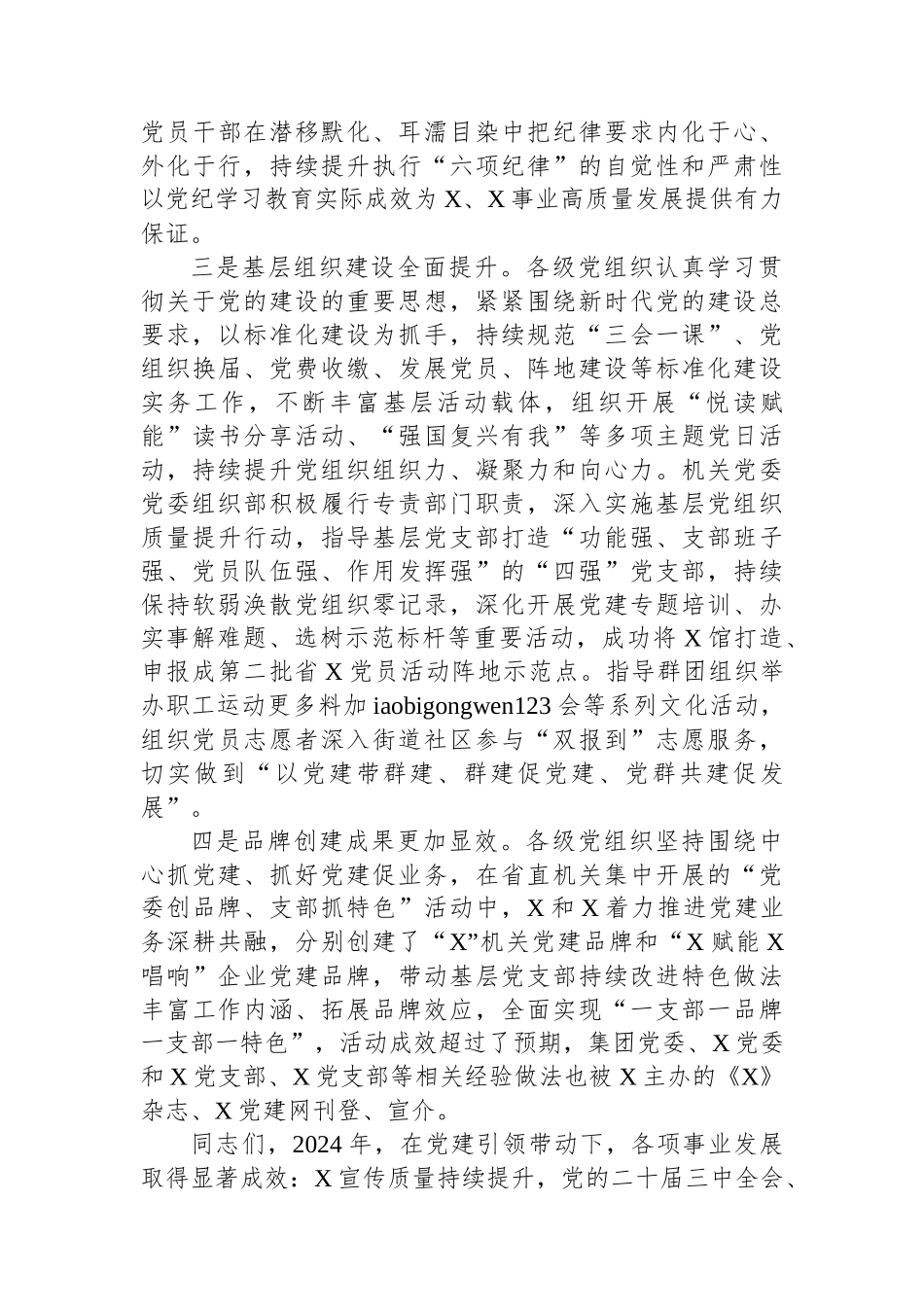 党员干部在潜移默化、耳濡目染中把纪律要求内化于心、外化于行，持续提升执行“六项纪律”的自觉性和严肃性以党纪学习教育实际成效为X、X事业高质量发展提供有力保证。

三是基层组织建设全面提升。各级党组织认真学习贯彻关于党的建设的重要思想，紧紧围绕新时代党的建设总要求，以标准化建设为抓手，持续规范“三会一课”、党组织换届、党费收缴、发展党员、阵地建设等标准化建设实务工作，不断丰富基层活动载体，组织开展“悦读赋能”读书分享活动、“强国复兴有我”等多项主题党日活动，持续提升党组织组织力、凝聚力和向心力。机关党委党委组织部积极履行专责部门职责，深入实施基层党组织质量提升行动，指导基层党支部打造“功能强、支部班子强、党员队伍强、作用发挥强”的“四强”党支部，持续保持软弱涣散党组织零记录，深化开展党建专题培训、办实事解难题、选树示范标杆等重要活动，成功将X馆打造、申报成第二批省X党员活动阵地示范点。指导群团组织举办职工运动更多料加iaobigongwen123会等系列文化活动，组织党员志愿者深入街道社区参与“双报到”志愿服务，切实做到“以党建带群建、群建促党建、党群共建促发展”。

四是品牌创建成果更加显效。各级党组织坚持围绕中心抓党建、抓好党建促业务，在省直机关集中开展的“党委创品牌、支部抓特色”活动中，X和X着力推进党建业务深耕共融，分别创建了“X”机关党建品牌和“X赋能X唱响”企业党建品牌，带动基层党支部持续改进特色做法丰富工作内涵、拓展品牌效应，全面实现“一支部一品牌一支部一特色”，活动成效超过了预期，集团党委、X党委和X党支部、X党支部等相关经验做法也被X主办的《X》杂志、X党建网刊登、宣介。

同志们，2024年，在党建引领带动下，各项事业发展取得显著成效：X宣传质量持续提升，党的二十届三中全会、